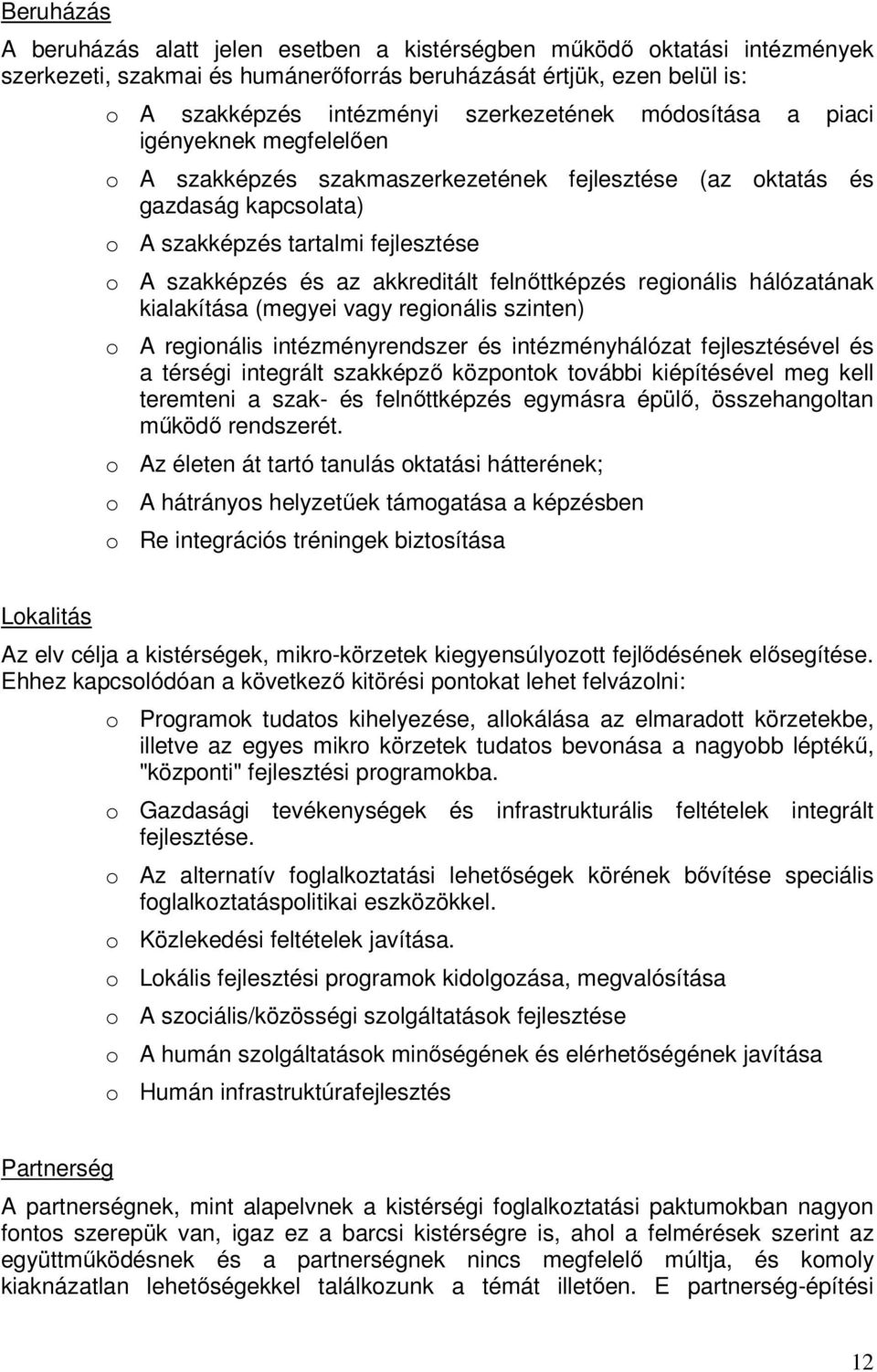 Beruházás

A beruházás alatt jelen esetben a kistérségben működő oktatási intézmények szerkezeti, szakmai és humánerőforrás beruházását értjük, ezen belül is:

o A szakképzés intézményi szerkezetének módosítása a piaci igényeknek megfelelően

o A szakképzés szakmaszerkezetének fejlesztése (az oktatás és gazdaság kapcsolata)

o A szakképzés tartalmi fejlesztése

o A szakképzés és az akkreditált felnőttképzés regionális hálózatának kialakítása (megyei vagy regionális szinten)

o A regionális intézményrendszer és intézményhálózat fejlesztésével és a térségi integrált szakképző központok további kiépítésével meg kell teremteni a szak- és felnőttképzés egymásra épülő, összehangoltan működő rendszerét.

o Az életen át tartó tanulás oktatási hátterének;

o A hátrányos helyzetűek támogatása a képzésben

o Re integrációs tréningek biztosítása

Lokalitás

Az elv célja a kistérségek, mikro-körzetek kiegyensúlyozott fejlődésének elősegítése. Ehhez kapcsolódóan a következő kitörési pontokat lehet felvázolni:

o Programok tudatos kihelyezése, allokálása az elmaradott körzetekbe, illetve az egyes mikro körzetek tudatos bevonása a nagyobb léptékű, "központi" fejlesztési programokba.

o Gazdasági tevékenységek és infrastrukturális feltételek integrált fejlesztése.

o Az alternatív foglalkoztatási lehetőségek körének bővítése speciális foglalkoztatáspolitikai eszközökkel.

o Közlekedési feltételek javítása.

o Lokális fejlesztési programok kidolgozása, megvalósítása

o A szociális/közösségi szolgáltatások fejlesztése

o A humán szolgáltatások minőségének és elérhetőségének javítása

o Humán infrastruktúrafejlesztés

Partnerség

A partnerségnek, mint alapelvnek a kistérségi foglalkoztatási paktumokban nagyon fontos szerepük van, igaz ez a barcsi kistérségre is, ahol a felmérések szerint az együttműködésnek és a partnerségnek nincs megfelelő múltja, és komoly kiaknázatlan lehetőségekkel találkozunk a témát illetően. E partnerség-építési

12